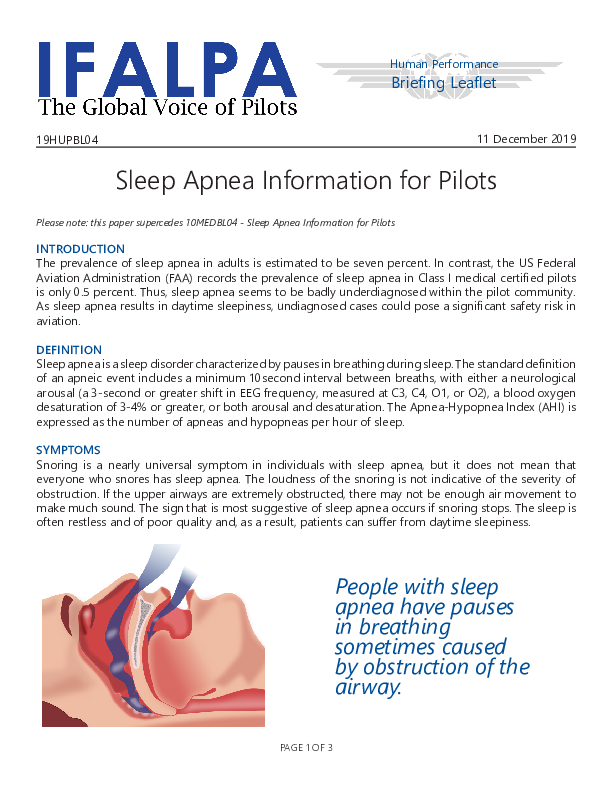 IFALPA
The Global Voice of Pilots

Human Performance
Briefing Leaflet

19HUPBL04

11 December 2019

Sleep Apnea Information for Pilots

Please note: this paper supercedes 10MEDBL04 - Sleep Apnea Information for Pilots

INTRODUCTION
The prevalence of sleep apnea in adults is estimated to be seven percent. In contrast, the US Federal Aviation Administration (FAA) records the prevalence of sleep apnea in Class I medical certified pilots is only 0.5 percent. Thus, sleep apnea seems to be badly underdiagnosed within the pilot community. As sleep apnea results in daytime sleepiness, undiagnosed cases could pose a significant safety risk in aviation.

DEFINITION
Sleep apnea is a sleep disorder characterized by pauses in breathing during sleep. The standard definition of an apneic event includes a minimum 10 second interval between breaths, with either a neurological arousal (a 3-second or greater shift in EEG frequency, measured at C3, C4, O1, or O2), a blood oxygen desaturation of 3-4% or greater, or both arousal and desaturation. The Apnea-Hypopnea Index (AHI) is expressed as the number of apneas and hypopneas per hour of sleep.

SYMPTOMS
Snoring is a nearly universal symptom in individuals with sleep apnea, but it does not mean that everyone who snores has sleep apnea. The loudness of the snoring is not indicative of the severity of obstruction. If the upper airways are extremely obstructed, there may not be enough air movement to make much sound. The sign that is most suggestive of sleep apnea occurs if snoring stops. The sleep is often restless and of poor quality and, as a result, patients can suffer from daytime sleepiness.

People with sleep apnea have pauses in breathing sometimes caused by obstruction of the airway.

PAGE 1 OF 3